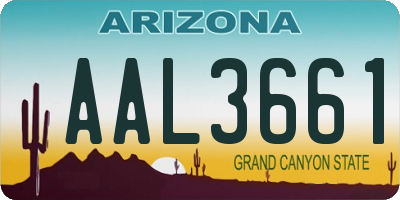 ARIZONA

AAL3661

GRAND CANYON STATE